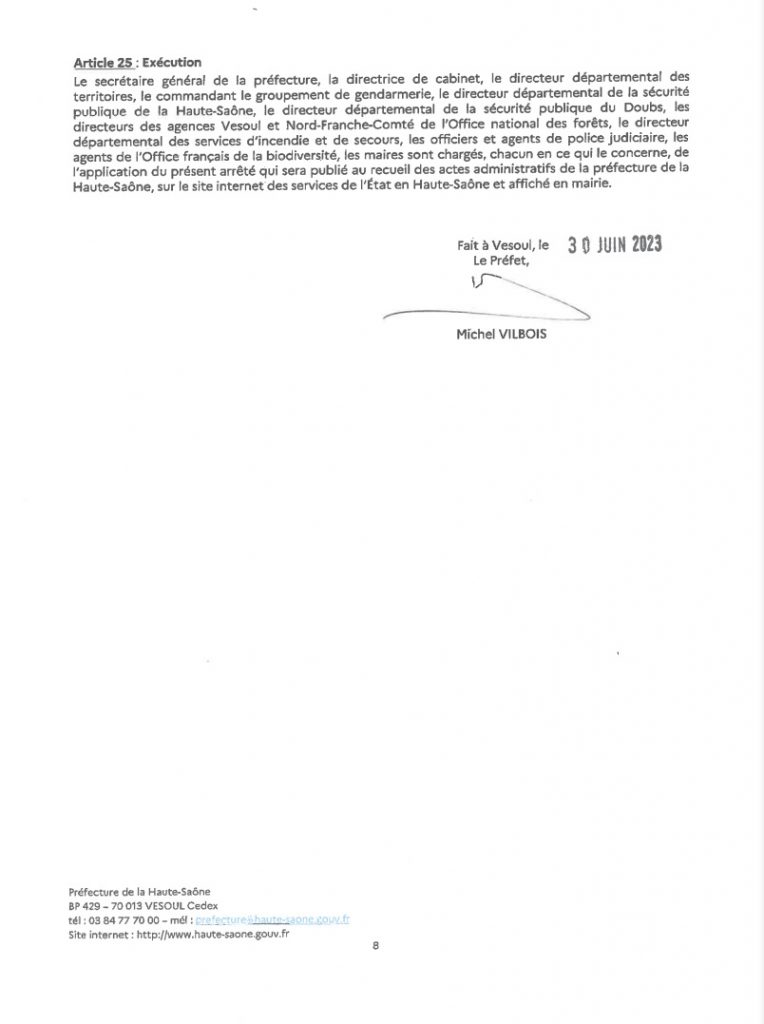 Article 25 : Exécution
Le secrétaire général de la préfecture, la directrice de cabinet, le directeur départemental des territoires, le commandant le groupement de gendarmerie, le directeur départemental de la sécurité publique de la Haute-Saône, le directeur départemental de la sécurité publique du Doubs, les directeurs des agences Vesoul et Nord-Franche-Comté de l'Office national des forêts, le directeur départemental des services d'incendie et de secours, les officiers et agents de police judiciaire, les agents de l'Office français de la biodiversité, les maires sont chargés, chacun en ce qui le concerne, de l'application du présent arrêté qui sera publié au recueil des actes administratifs de la préfecture de la Haute-Saône, sur le site internet des services de l'État en Haute-Saône et affiché en mairie.

Fait à Vesoul, le 30 JUIN 2023
Le Préfet,

Michel VILBOIS

Préfecture de la Haute-Saône
BP 429 – 70 013 VESOUL Cedex
tél : 03 84 77 70 00 – mél : prefecture@haute-saone.gouv.fr
Site internet : http://www.haute-saone.gouv.fr

8